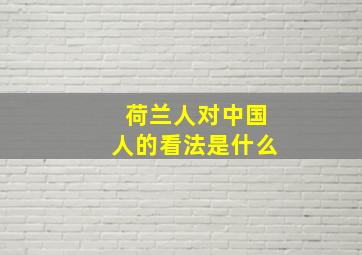 荷兰人对中国人的看法是什么